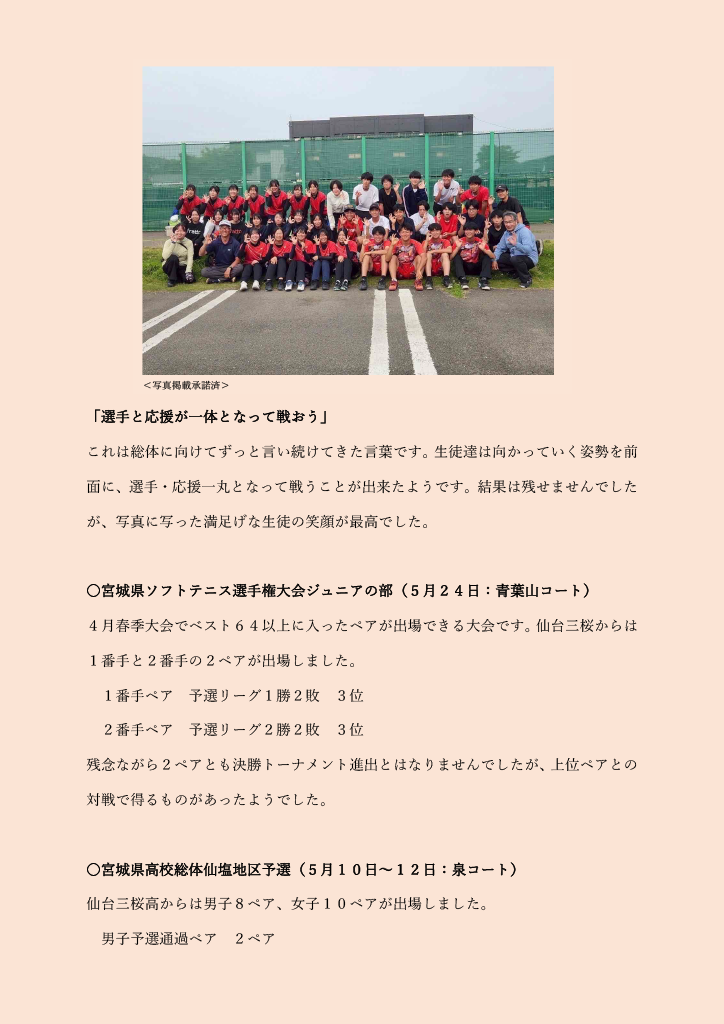 ＜写真掲載承諾済＞

「選手と応援が一体となって戦おう」

これは総体に向けてずっと言い続けてきた言葉です。生徒達は向かっていく姿勢を前面に、選手・応援一丸となって戦うことが出来たようです。結果は残せませんでしたが、写真に写った満足げな生徒の笑顔が最高でした。

〇宮城県ソフトテニス選手権大会ジュニアの部（５月２４日：青葉山コート）

４月春季大会でベスト６４以上に入ったペアが出場できる大会です。仙台三桜からは１番手と２番手の２ペアが出場しました。

１番手ペア　予選リーグ１勝２敗　３位

２番手ペア　予選リーグ２勝２敗　３位

残念ながら２ペアとも決勝トーナメント進出とはなりませんでしたが、上位ペアとの対戦で得るものがあったようでした。

〇宮城県高校総体仙塩地区予選（５月１０日～１２日：泉コート）

仙台三桜高からは男子８ペア、女子１０ペアが出場しました。

男子予選通過ペア　２ペア